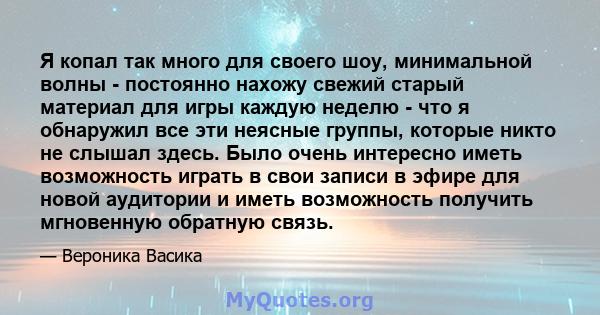 Я копал так много для своего шоу, минимальной волны - постоянно нахожу свежий старый материал для игры каждую неделю - что я обнаружил все эти неясные группы, которые никто не слышал здесь. Было очень интересно иметь возможность играть в свои записи в эфире для новой аудитории и иметь возможность получить мгновенную обратную связь.

— Вероника Васика

MyQuotes.org